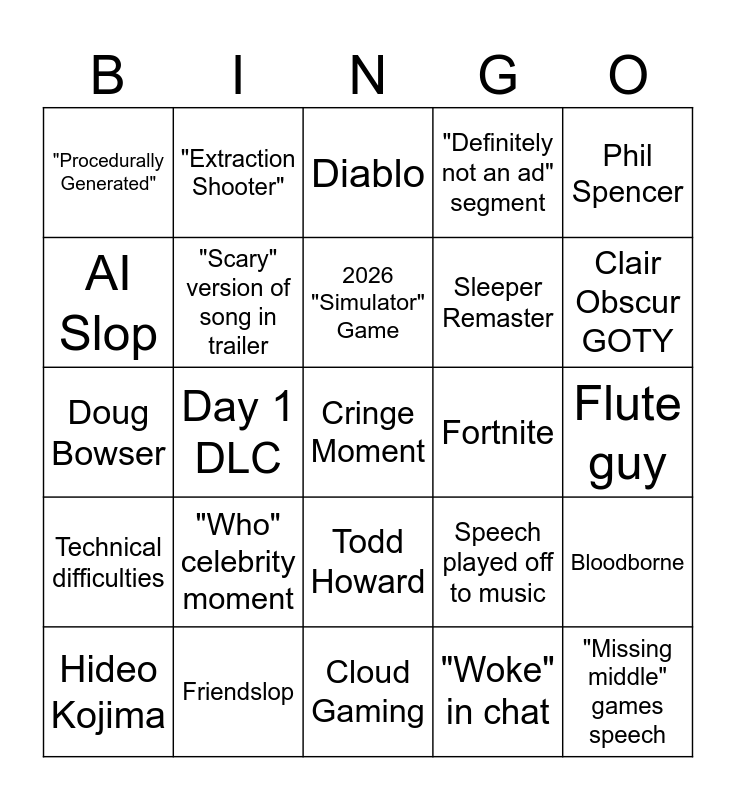 | B | I | N | G | O |
|---|---|---|---|---|
| "Procedurally Generated" | "Extraction Shooter" | Diablo | "Definitely not an ad" segment | Phil Spencer |
| AI Slop | "Scary" version of song in trailer | 2026 "Simulator" Game | Sleeper Remaster | Clair Obscur GOTY |
| Doug Bowser | Day 1 DLC | Cringe Moment | Fortnite | Flute guy |
| Technical difficulties | "Who" celebrity moment | Todd Howard | Speech played off to music | Bloodborne |
| Hideo Kojima | Friendslop | Cloud Gaming | "Woke" in chat | "Missing middle" games speech |